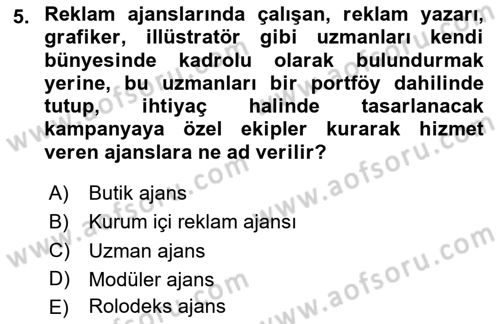 5. Reklam ajanslarında çalışan, reklam yazarı, grafiker, illüstratör gibi uzmanları kendi bünyesinde kadrolu olarak bulundurmak yerine, bu uzmanları bir portföy dahilinde tutup, ihtiyaç halinde tasarlanacak kampanyaya özel ekipler kurarak hizmet veren ajanslara ne ad verilir?

A) Butik ajans
B) Kurum içi reklam ajansı
C) Uzman ajans
D) Modüler ajans
E) Rolodeks ajans

www.aofsoru.com